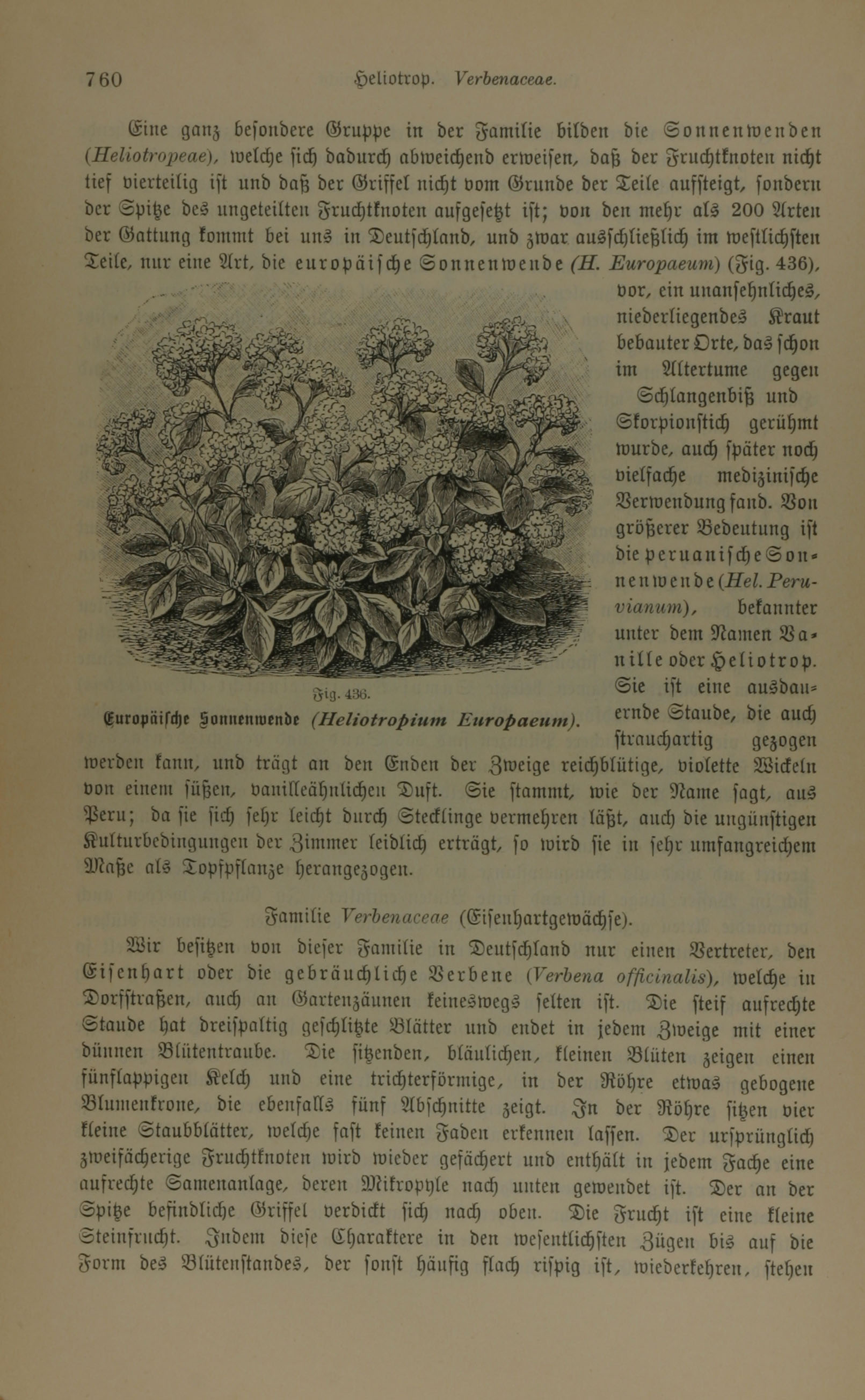 760 Heliotrop. Verbenaceae.

Eine ganz besondere Gruppe in der Familie bilden die Sonnenwenden (Heliotropeae), welche sich dadurch abweichend erweisen, daß der Fruchtknoten nicht tief vierteilig ist und daß der Griffel nicht vom Grunde der Teile aufsteigt, sondern der Spitze des ungeteilten Fruchtknoten aufgesetzt ist; von den mehr als 200 Arten der Gattung kommt bei uns in Deutschland, und zwar ausschließlich im westlichsten Teile, nur eine Art, die europäische Sonnenwende (H. Europaeum) (Fig. 436), vor, ein unansehnliches, niederliegendes Kraut bebauter Orte, das schon im Altertume gegen Schlangenbiß und Skorpionstich gerühmt wurde, auch später noch vielfache medizinische Verwendung fand. Von größerer Bedeutung ist die peruanische Sonnenwende (Hel. Peruvianum), bekannter unter dem Namen Vanille oder Heliotrop. Sie ist eine ausdauernde Staude, die auch strauchartig gezogen werden kann, und trägt an den Enden der Zweige reichblütige, violette Wickeln von einem süßen, vanilleähnlichen Duft. Sie stammt, wie der Name sagt, aus Peru; da sie sich sehr leicht durch Stecklinge vermehren läßt, auch die ungünstigen Kulturbedingungen der Zimmer leidlich erträgt, so wird sie in sehr umfangreichem Maße als Topfpflanze herangezogen.

Fig. 436.
Europäische Sonnenwende (Heliotropium Europaeum).

Familie Verbenaceae (Eisenhartgewächse).

Wir besitzen von dieser Familie in Deutschland nur einen Vertreter, den Eisenhart oder die gebräuchliche Verbene (Verbena officinalis), welche in Dorfstraßen, auch an Gartenzäunen keineswegs selten ist. Die steif aufrechte Staude hat dreispaltig geschlitzte Blätter und endet in jedem Zweige mit einer dünnen Blütentraube. Die sitzenden, bläulichen, kleinen Blüten zeigen einen fünflappigen Kelch und eine trichterförmige, in der Röhre etwas gebogene Blumenkrone, die ebenfalls fünf Abschnitte zeigt. In der Röhre sitzen vier kleine Staubblätter, welche fast keinen Faden erkennen lassen. Der ursprünglich zweifächerige Fruchtknoten wird wieder gefächert und enthält in jedem Fache eine aufrechte Samenanlage, deren Mikropyle nach unten gewendet ist. Der an der Spitze befindliche Griffel verdickt sich nach oben. Die Frucht ist eine kleine Steinfrucht. Indem diese Charaktere in den wesentlichsten Zügen bis auf die Form des Blütenstandes, der sonst häufig flach rispig ist, wiederkehren, stehen